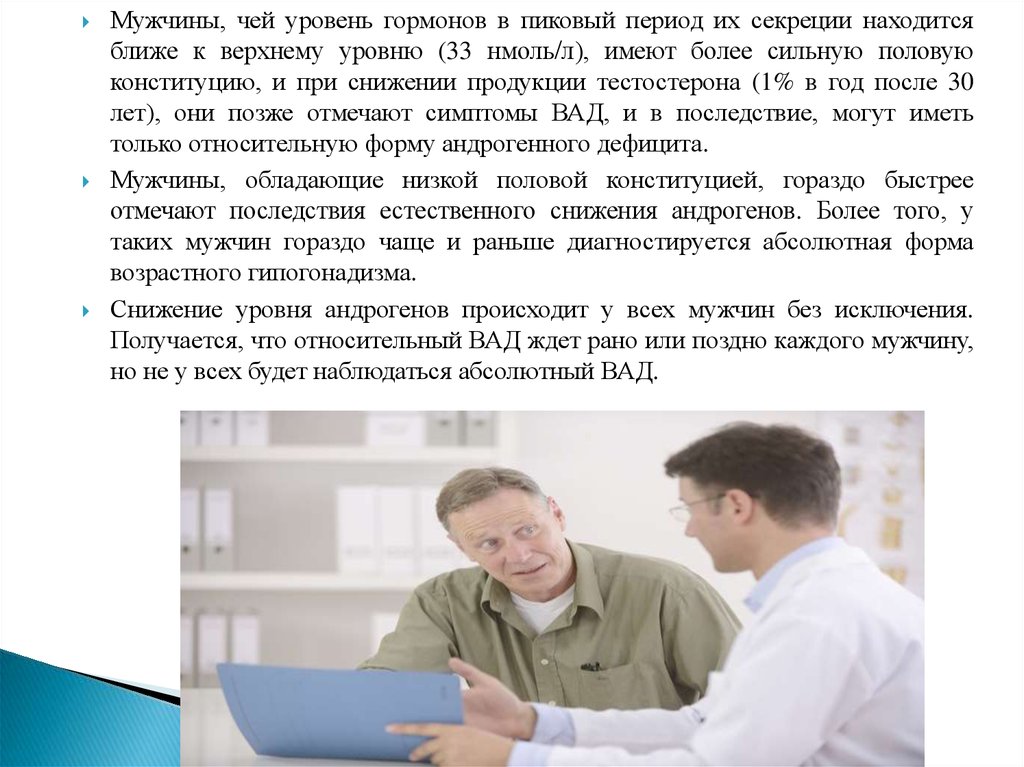 Мужчины, чей уровень гормонов в пиковый период их секреции находится ближе к верхнему уровню (33 нмоль/л), имеют более сильную половую конституцию, и при снижении продукции тестостерона (1% в год после 30 лет), они позже отмечают симптомы ВАД, и в последствие, могут иметь только относительную форму андрогенного дефицита.

Мужчины, обладающие низкой половой конституцией, гораздо быстрее отмечают последствия естественного снижения андрогенов. Более того, у таких мужчин гораздо чаще и раньше диагностируется абсолютная форма возрастного гипогонадизма.

Снижение уровня андрогенов происходит у всех мужчин без исключения. Получается, что относительный ВАД ждет рано или поздно каждого мужчину, но не у всех будет наблюдаться абсолютный ВАД.